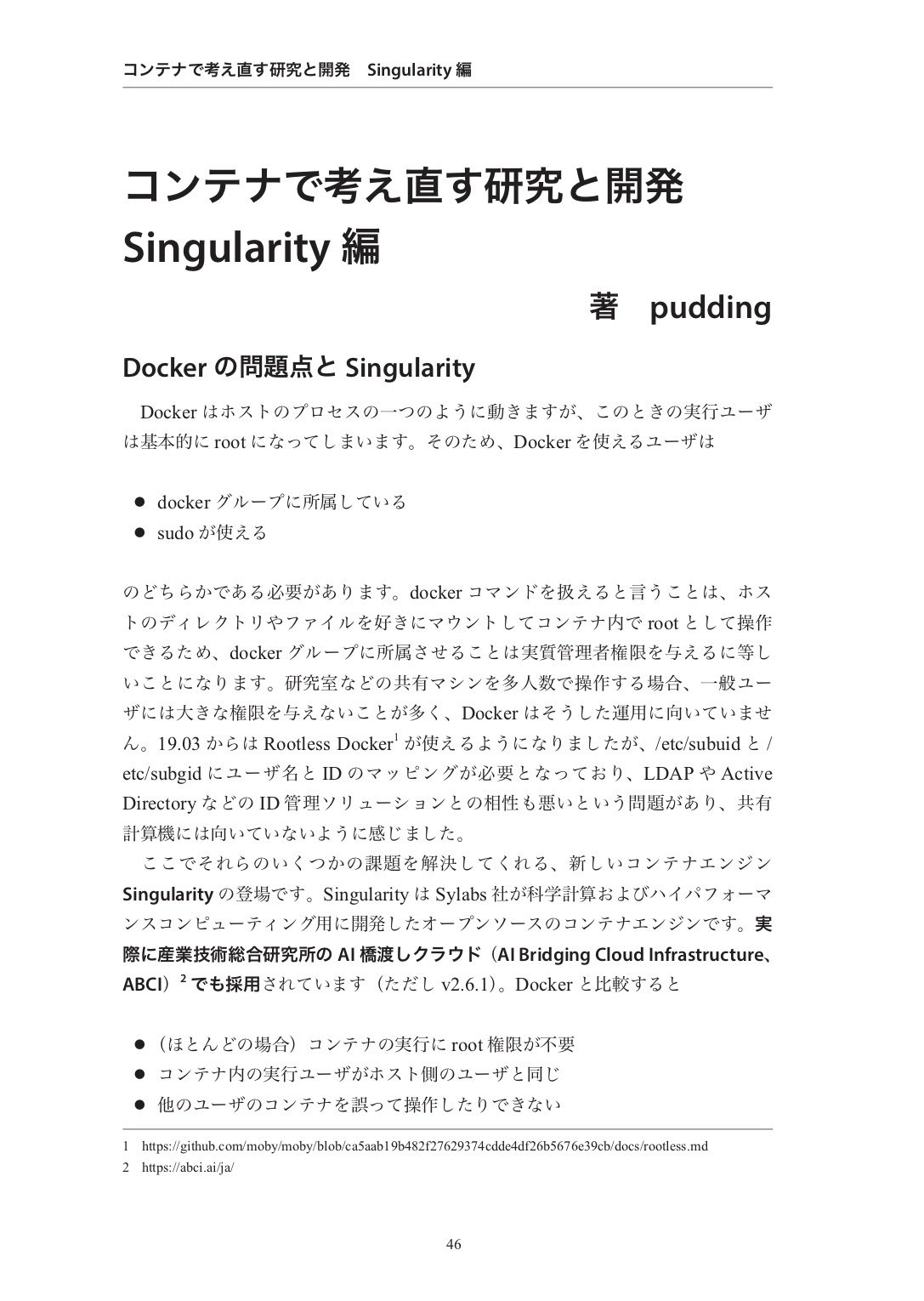 コンテナで考え直す研究と開発　Singularity 編

コンテナで考え直す研究と開発
Singularity 編

著　pudding

Docker の問題点と Singularity

Docker はホストのプロセスの一つのように動きますが、このときの実行ユーザは基本的に root になってしまいます。そのため、Docker を使えるユーザは

● docker グループに所属している
● sudo が使える

のどちらかである必要があります。docker コマンドを扱えると言うことは、ホストのディレクトリやファイルを好きにマウントしてコンテナ内で root として操作できるため、docker グループに所属させることは実質管理者権限を与えるに等しいことになります。研究室などの共有マシンを多人数で操作する場合、一般ユーザには大きな権限を与えないことが多く、Docker はそうした運用に向いていません。19.03 からは Rootless Docker$^1$ が使えるようになりましたが、/etc/subuid と /etc/subgid にユーザ名と ID のマッピングが必要となっており、LDAP や Active Directory などの ID 管理ソリューションとの相性も悪いという問題があり、共有計算機には向いていないように感じました。

ここでそれらのいくつかの課題を解決してくれる、新しいコンテナエンジン Singularity の登場です。Singularity は Sylabs 社が科学計算およびハイパフォーマンスコンピューティング用に開発したオープンソースのコンテナエンジンです。実際に産業技術総合研究所の AI 橋渡しクラウド（AI Bridging Cloud Infrastructure、ABCI）$^2$ でも採用されています（ただし v2.6.1）。Docker と比較すると

● （ほとんどの場合）コンテナの実行に root 権限が不要
● コンテナ内の実行ユーザがホスト側のユーザと同じ
● 他のユーザのコンテナを誤って操作したりできない

1 https://github.com/moby/moby/blob/ca5aab19b482f27629374cdde4df26b5676e39cb/docs/rootless.md
2 https://abci.ai/ja/

46